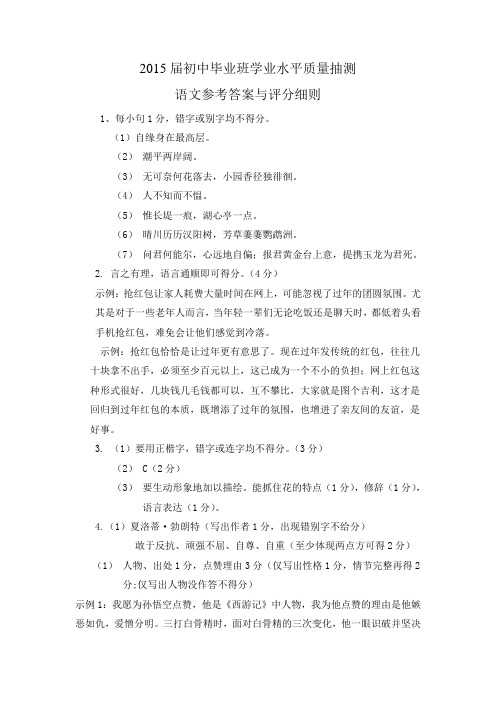 2015 届初中毕业班学业水平质量抽测

语文参考答案与评分细则

1、每小句 1 分，错字或别字均不得分。

（1）自缘身在最高层。

（2） 潮平两岸阔。

（3） 无可奈何花落去，小园香径独徘徊。

（4） 人不知而不愠。

（5） 惟长堤一痕，湖心亭一点。

（6） 晴川历历汉阳树，芳草萋萋鹦鹉洲。

（7） 问君何能尔，心远地自偏；报君黄金台上意，提携玉龙为君死。

2. 言之有理，语言通顺即可得分。（4 分）

示例：抢红包让家人耗费大量时间在网上，可能忽视了过年的团圆氛围。尤其是对于一些老年人而言，当年轻一辈们无论吃饭还是聊天时，都低着头看手机抢红包，难免会让他们感觉到冷落。

示例：抢红包恰恰是让过年更有意思了。现在过年发传统的红包，往往几十块拿不出手，必须至少百元以上，这已成为一个不小的负担；网上红包这种形式很好，几块钱几毛钱都可以，互不攀比，大家就是图个吉利，这才是回归到过年红包的本质，既增添了过年的氛围，也增进了亲友间的友谊，是好事。

3. （1）要用正楷字，错字或连字均不得分。（3 分）

（2） C（2 分）

（3） 要生动形象地加以描绘。能抓住花的特点（1 分），修辞（1 分），语言表达（1 分）。

4.（1）夏洛蒂·勃朗特（写出作者 1 分，出现错别字不给分）

敢于反抗、顽强不屈、自尊、自重（至少体现两点方可得 2 分）

（1） 人物、出处 1 分，点赞理由 3 分（仅写出性格 1 分，情节完整再得 2 分；仅写出人物没作答不得分）

示例 1：我愿为孙悟空点赞，他是《西游记》中人物，我为他点赞的理由是他嫉恶如仇，爱憎分明。三打白骨精时，面对白骨精的三次变化，他一眼识破并坚决